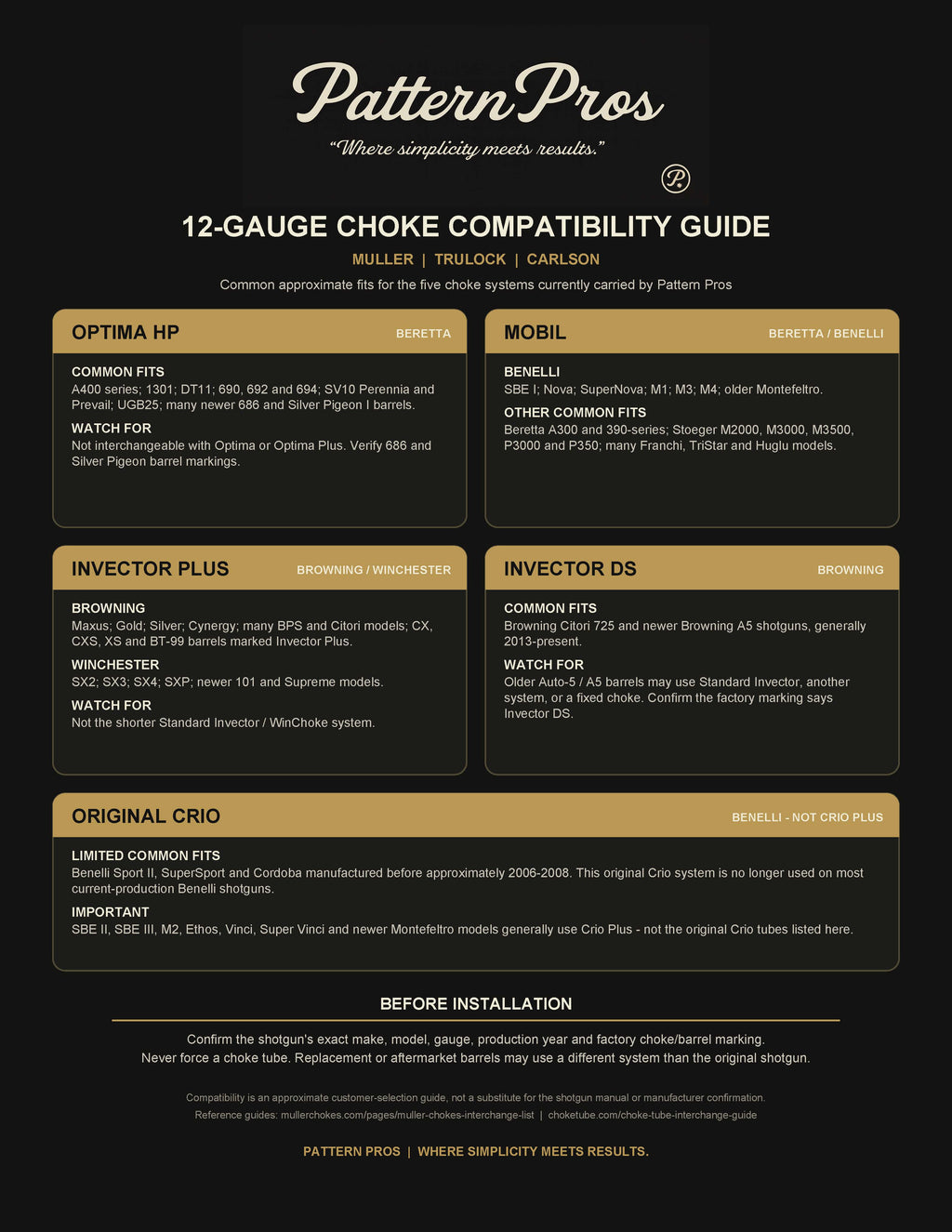 Pattern Pros

"Where simplicity meets results."

P.

12-GAUGE CHOKE COMPATIBILITY GUIDE

MULLER | TRULOCK | CARLSON

Common approximate fits for the five choke systems currently carried by Pattern Pros

OPTIMA HP

BERETTA

COMMON FITS

A400 series; 1301; DT11; 690, 692 and 694; SV10 Perennia and Prevail; UGB25; many newer 686 and Silver Pigeon I barrels.

WATCH FOR

Not interchangeable with Optima or Optima Plus. Verify 686 and Silver Pigeon barrel markings.

MOBIL

BERETTA / BENELLI

BENELLI

SBE I; Nova; SuperNova; M1; M3; M4; older Montefeltro.

OTHER COMMON FITS

Beretta A300 and 390-series; Stoeger M2000, M3000, M3500, P3000 and P350; many Franchi, TriStar and Huglu models.

INVECTOR PLUS

BROWNING / WINCHESTER

BROWNING

Maxus; Gold; Silver; Cynergy; many BPS and Citori models; CX, CXS, XS and BT-99 barrels marked Invector Plus.

WINCHESTER

SX2; SX3; SX4; SXP; newer 101 and Supreme models.

WATCH FOR

Not the shorter Standard Invector / WinChoke system.

INVECTOR DS

BROWNING

COMMON FITS

Browning Citori 725 and newer Browning A5 shotguns, generally 2013-present.

WATCH FOR

Older Auto-5 / A5 barrels may use Standard Invector, another system, or a fixed choke. Confirm the factory marking says Invector DS.

ORIGINAL CRIO

BENELLI - NOT CRIO PLUS

LIMITED COMMON FITS

Benelli Sport II, SuperSport and Cordoba manufactured before approximately 2006-2008. This original Crio system is no longer used on most current-production Benelli shotguns.

IMPORTANT

SBE II, SBE III, M2, Ethos, Vinci, Super Vinci and newer Montefeltro models generally use Crio Plus - not the original Crio tubes listed here.

BEFORE INSTALLATION

Confirm the shotgun's exact make, model, gauge, production year and factory choke/barrel marking.
Never force a choke tube. Replacement or aftermarket barrels may use a different system than the original shotgun.

Compatibility is an approximate customer-selection guide, not a substitute for the shotgun manual or manufacturer confirmation.
Reference guides: mullerchokes.com/pages/muller-chokes-interchange-list | choketube.com/choke-tube-interchange-guide

PATTERN PROS | WHERE SIMPLICITY MEETS RESULTS.